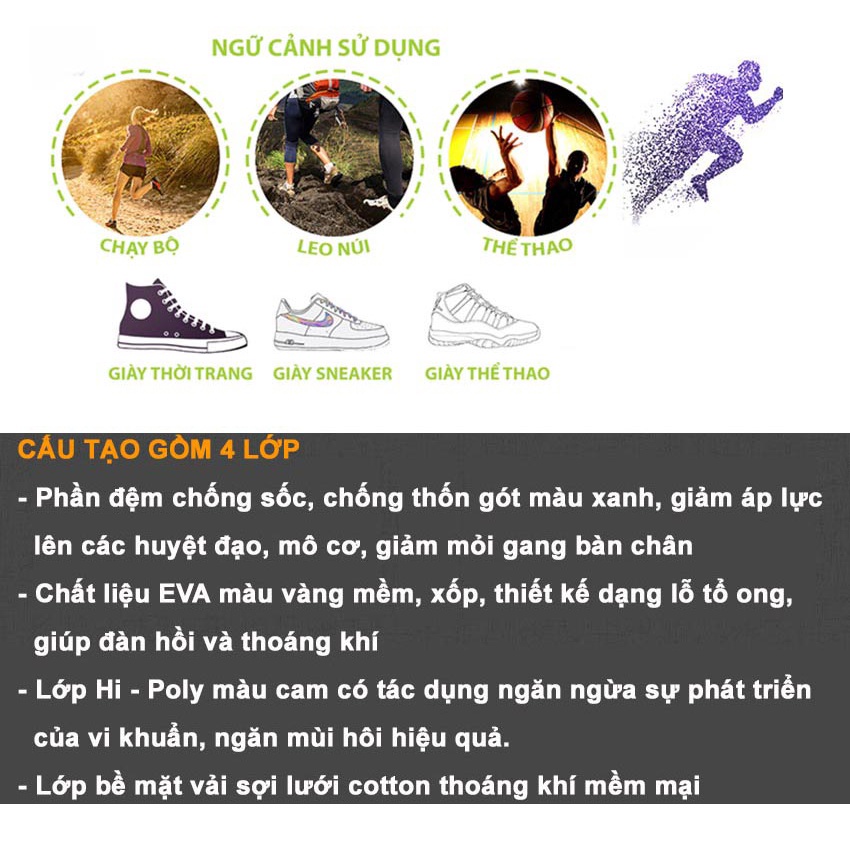 NGỮ CẢNH SỬ DỤNG

CHẠY BỘ

LEO NÚI

THỂ THAO

GIÀY THỜI TRANG

GIÀY SNEAKER

GIÀY THỂ THAO

CẤU TẠO GỒM 4 LỚP

- Phần đệm chống sốc, chống thốn gót màu xanh, giảm áp lực lên các huyệt đạo, mô cơ, giảm mỏi gang bàn chân

- Chất liệu EVA màu vàng mềm, xốp, thiết kế dạng lỗ tổ ong, giúp đàn hồi và thoáng khí

- Lớp Hi - Poly màu cam có tác dụng ngăn ngừa sự phát triển của vi khuẩn, ngăn mùi hôi hiệu quả.

- Lớp bề mặt vải sợi lưới cotton thoáng khí mềm mại